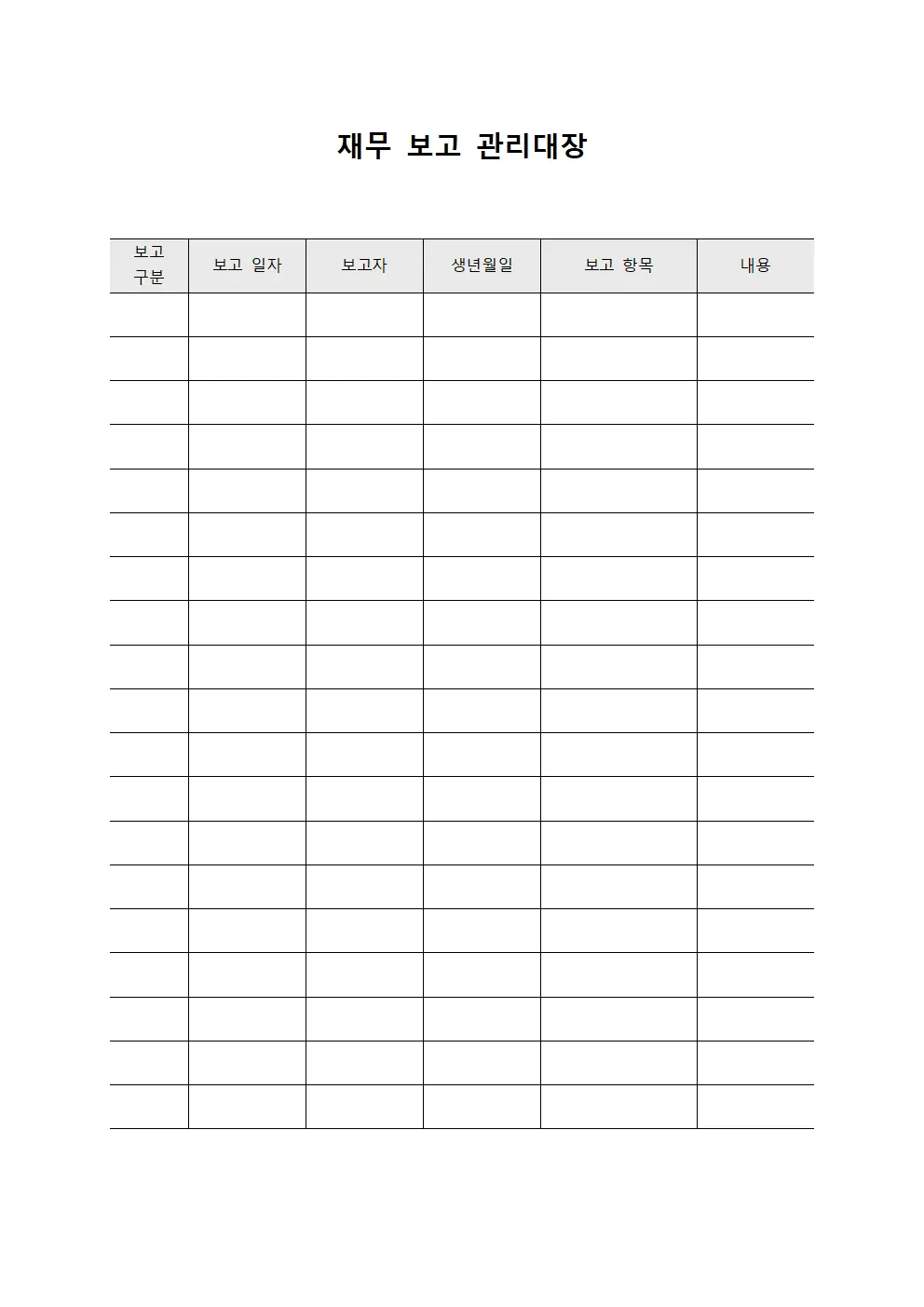 재무 보고 관리대장

| 보고 구분 | 보고 일자 | 보고자 | 생년월일 | 보고 항목 | 내용 |
|---|---|---|---|---|---|
| | | | | | |
| | | | | | |
| | | | | | |
| | | | | | |
| | | | | | |
| | | | | | |
| | | | | | |
| | | | | | |
| | | | | | |
| | | | | | |
| | | | | | |
| | | | | | |
| | | | | | |
| | | | | | |
| | | | | | |
| | | | | | |
| | | | | | |
| | | | | | |
| | | | | | |